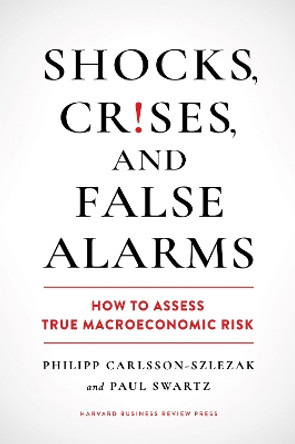 SHOCKS, CR!SES, AND FALSE ALARMS

HOW TO ASSESS TRUE MACROECONOMIC RISK

PHILIPP CARLSSON-SZLEZAK and PAUL SWARTZ

HARVARD BUSINESS REVIEW PRESS